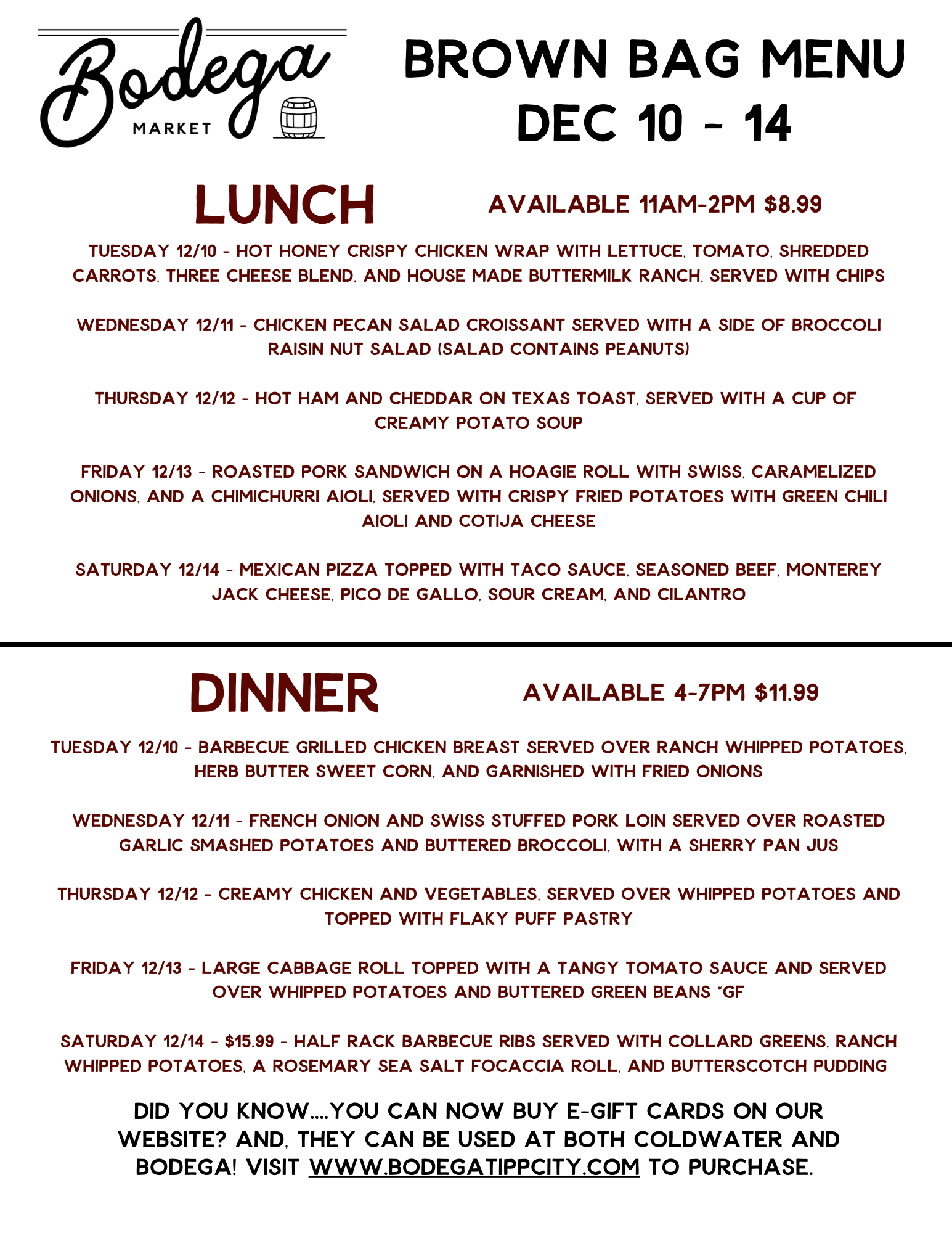 Bodega MARKET

BROWN BAG MENU
DEC 10 - 14

LUNCH

AVAILABLE 11AM-2PM $8.99

TUESDAY 12/10 - HOT HONEY CRISPY CHICKEN WRAP WITH LETTUCE, TOMATO, SHREDDED CARROTS, THREE CHEESE BLEND, AND HOUSE MADE BUTTERMILK RANCH, SERVED WITH CHIPS

WEDNESDAY 12/11 - CHICKEN PECAN SALAD CROISSANT SERVED WITH A SIDE OF BROCCOLI RAISIN NUT SALAD (SALAD CONTAINS PEANUTS)

THURSDAY 12/12 - HOT HAM AND CHEDDAR ON TEXAS TOAST, SERVED WITH A CUP OF CREAMY POTATO SOUP

FRIDAY 12/13 - ROASTED PORK SANDWICH ON A HOAGIE ROLL WITH SWISS, CARAMELIZED ONIONS, AND A CHIMICHURRI AIOLI, SERVED WITH CRISPY FRIED POTATOES WITH GREEN CHILI AIOLI AND COTIJA CHEESE

SATURDAY 12/14 - MEXICAN PIZZA TOPPED WITH TACO SAUCE, SEASONED BEEF, MONTEREY JACK CHEESE, PICO DE GALLO, SOUR CREAM, AND CILANTRO

DINNER

AVAILABLE 4-7PM $11.99

TUESDAY 12/10 - BARBECUE GRILLED CHICKEN BREAST SERVED OVER RANCH WHIPPED POTATOES, HERB BUTTER SWEET CORN, AND GARNISHED WITH FRIED ONIONS

WEDNESDAY 12/11 - FRENCH ONION AND SWISS STUFFED PORK LOIN SERVED OVER ROASTED GARLIC SMASHED POTATOES AND BUTTERED BROCCOLI, WITH A SHERRY PAN JUS

THURSDAY 12/12 - CREAMY CHICKEN AND VEGETABLES, SERVED OVER WHIPPED POTATOES AND TOPPED WITH FLAKY PUFF PASTRY

FRIDAY 12/13 - LARGE CABBAGE ROLL TOPPED WITH A TANGY TOMATO SAUCE AND SERVED OVER WHIPPED POTATOES AND BUTTERED GREEN BEANS *GF

SATURDAY 12/14 - $15.99 - HALF RACK BARBECUE RIBS SERVED WITH COLLARD GREENS, RANCH WHIPPED POTATOES, A ROSEMARY SEA SALT FOCACCIA ROLL, AND BUTTERSCOTCH PUDDING

DID YOU KNOW....YOU CAN NOW BUY E-GIFT CARDS ON OUR WEBSITE? AND, THEY CAN BE USED AT BOTH COLDWATER AND BODEGA! VISIT WWW.BODEGATIPPCITY.COM TO PURCHASE.